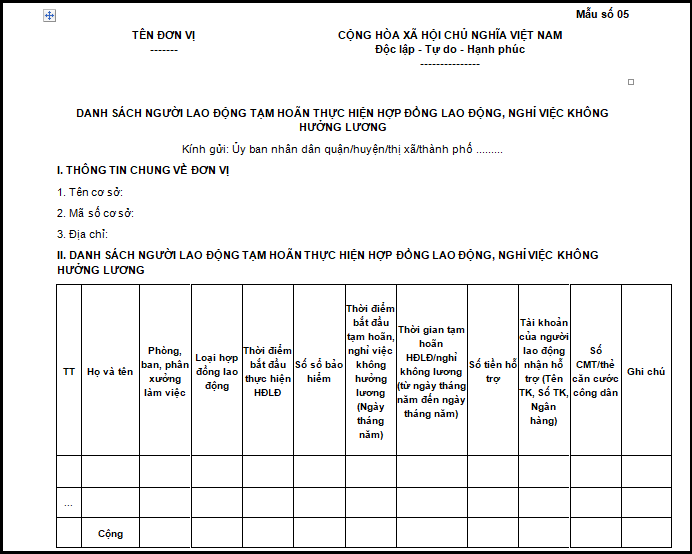 Mẫu số 05

TÊN ĐƠN VỊ
-------

CỘNG HÒA XÃ HỘI CHỦ NGHĨA VIỆT NAM
Độc lập - Tự do - Hạnh phúc
---------------

DANH SÁCH NGƯỜI LAO ĐỘNG TẠM HOÃN THỰC HIỆN HỢP ĐỒNG LAO ĐỘNG, NGHỈ VIỆC KHÔNG HƯỞNG LƯƠNG

Kính gửi: Ủy ban nhân dân quận/huyện/thị xã/thành phố .........

I. THÔNG TIN CHUNG VỀ ĐƠN VỊ

1. Tên cơ sở:

2. Mã số cơ sở:

3. Địa chỉ:

II. DANH SÁCH NGƯỜI LAO ĐỘNG TẠM HOÃN THỰC HIỆN HỢP ĐỒNG LAO ĐỘNG, NGHỈ VIỆC KHÔNG HƯỞNG LƯƠNG

| TT | Họ và tên | Phòng, ban, phân xưởng làm việc | Loại hợp đồng lao động | Thời điểm bắt đầu thực hiện HĐLĐ | Số sổ bảo hiểm | Thời điểm bắt đầu tạm hoãn, nghỉ việc không hưởng lương (Ngày tháng năm) | Thời gian tạm hoãn HĐLĐ/nghỉ không lương (từ ngày tháng năm đến ngày tháng năm) | Số tiền hỗ trợ | Tài khoản của người lao động nhận hỗ trợ (Tên TK, Số TK, Ngân hàng) | Số CMT/thẻ căn cước công dân | Ghi chú |
|---|---|---|---|---|---|---|---|---|---|---|---|
| | | | | | | | | | | | |
| ... | | | | | | | | | | | |
| | Cộng | | | | | | | | | | |